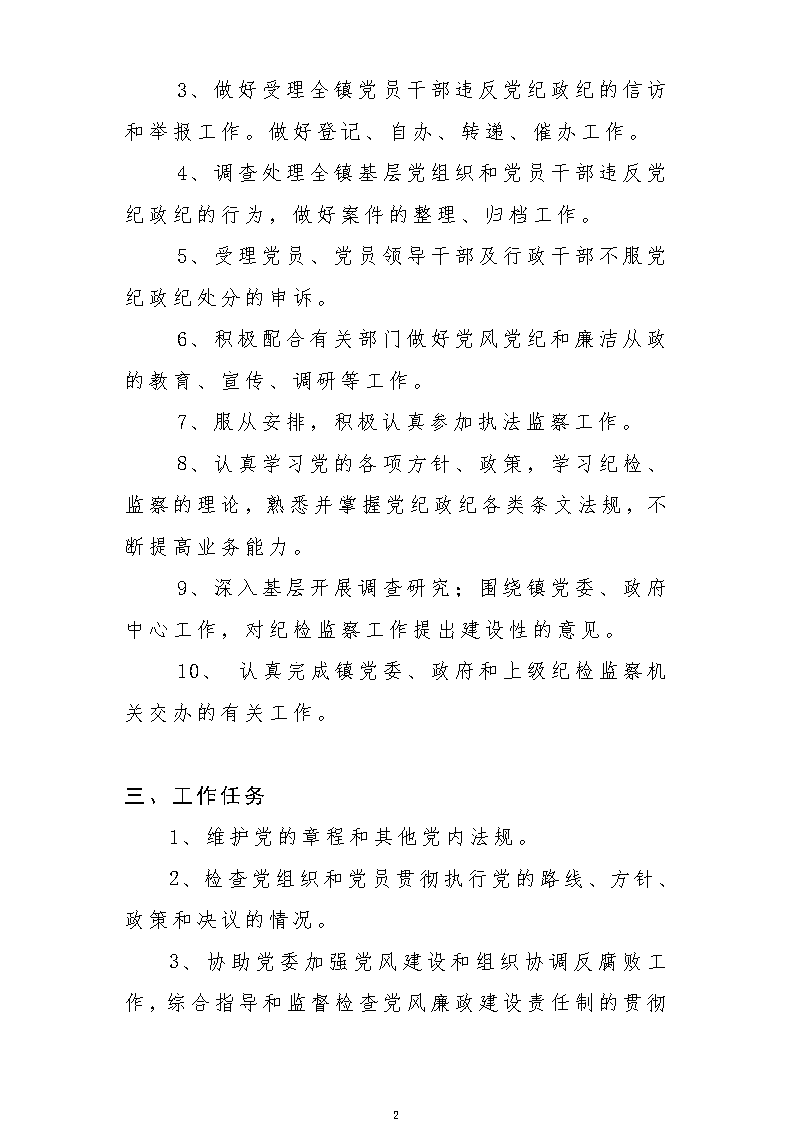 3、做好受理全镇党员干部违反党纪政纪的信访和举报工作。做好登记、自办、转递、催办工作。

4、调查处理全镇基层党组织和党员干部违反党纪政纪的行为，做好案件的整理、归档工作。

5、受理党员、党员领导干部及行政干部不服党纪政纪处分的申诉。

6、积极配合有关部门做好党风党纪和廉洁从政的教育、宣传、调研等工作。

7、服从安排，积极认真参加执法监察工作。

8、认真学习党的各项方针、政策，学习纪检、监察的理论，熟悉并掌握党纪政纪各类条文法规，不断提高业务能力。

9、深入基层开展调查研究；围绕镇党委、政府中心工作，对纪检监察工作提出建设性的意见。

10、 认真完成镇党委、政府和上级纪检监察机关交办的有关工作。

三、工作任务

1、维护党的章程和其他党内法规。

2、检查党组织和党员贯彻执行党的路线、方针、政策和决议的情况。

3、协助党委加强党风建设和组织协调反腐败工作，综合指导和监督检查党风廉政建设责任制的贯彻

2